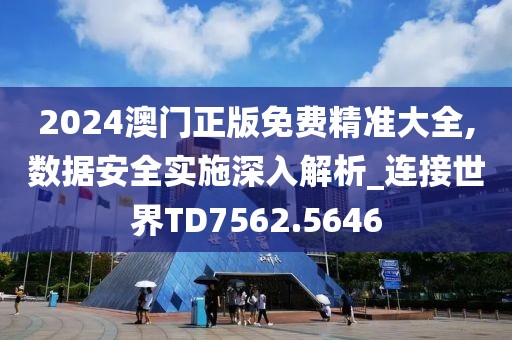 2024澳门正版免费精准大全,数据安全实施深入解析_连接世界TD7562.5646

世界之窗